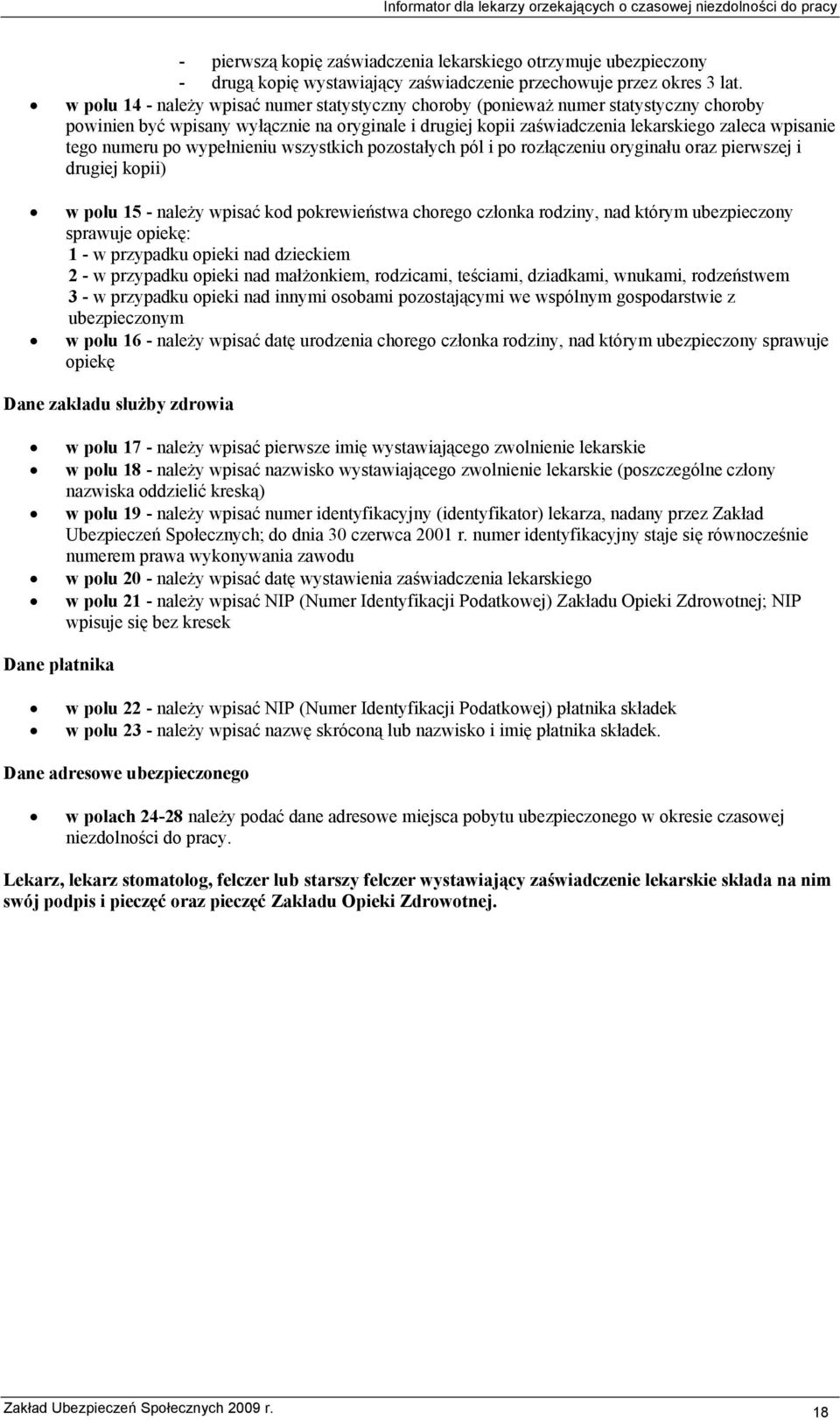 Informator dla lekarzy orzekających o czasowej niezdolności do pracy

- pierwszą kopię zaświadczenia lekarskiego otrzymuje ubezpieczony
- drugą kopię wystawiający zaświadczenie przechowuje przez okres 3 lat.

• w polu 14 - należy wpisać numer statystyczny choroby (ponieważ numer statystyczny choroby powinien być wpisany wyłącznie na oryginale i drugiej kopii zaświadczenia lekarskiego zaleca wpisanie tego numeru po wypełnieniu wszystkich pozostałych pól i po rozłączeniu oryginału oraz pierwszej i drugiej kopii)

• w polu 15 - należy wpisać kod pokrewieństwa chorego członka rodziny, nad którym ubezpieczony sprawuje opiekę:
1 - w przypadku opieki nad dzieckiem
2 - w przypadku opieki nad małżonkiem, rodzicami, teściami, dziadkami, wnukami, rodzeństwem
3 - w przypadku opieki nad innymi osobami pozostającymi we wspólnym gospodarstwie z ubezpieczonym
• w polu 16 - należy wpisać datę urodzenia chorego członka rodziny, nad którym ubezpieczony sprawuje opiekę

Dane zakładu służby zdrowia

• w polu 17 - należy wpisać pierwsze imię wystawiającego zwolnienie lekarskie
• w polu 18 - należy wpisać nazwisko wystawiającego zwolnienie lekarskie (poszczególne człony nazwiska oddzielić kreską)
• w polu 19 - należy wpisać numer identyfikacyjny (identyfikator) lekarza, nadany przez Zakład Ubezpieczeń Społecznych; do dnia 30 czerwca 2001 r. numer identyfikacyjny staje się równocześnie numerem prawa wykonywania zawodu
• w polu 20 - należy wpisać datę wystawienia zaświadczenia lekarskiego
• w polu 21 - należy wpisać NIP (Numer Identyfikacji Podatkowej) Zakładu Opieki Zdrowotnej; NIP wpisuje się bez kresek

Dane płatnika

• w polu 22 - należy wpisać NIP (Numer Identyfikacji Podatkowej) płatnika składek
• w polu 23 - należy wpisać nazwę skróconą lub nazwisko i imię płatnika składek.

Dane adresowe ubezpieczonego

• w polach 24-28 należy podać dane adresowe miejsca pobytu ubezpieczonego w okresie czasowej niezdolności do pracy.

Lekarz, lekarz stomatolog, felczer lub starszy felczer wystawiający zaświadczenie lekarskie składa na nim swój podpis i pieczęć oraz pieczęć Zakładu Opieki Zdrowotnej.

Zakład Ubezpieczeń Społecznych 2009 r.
18